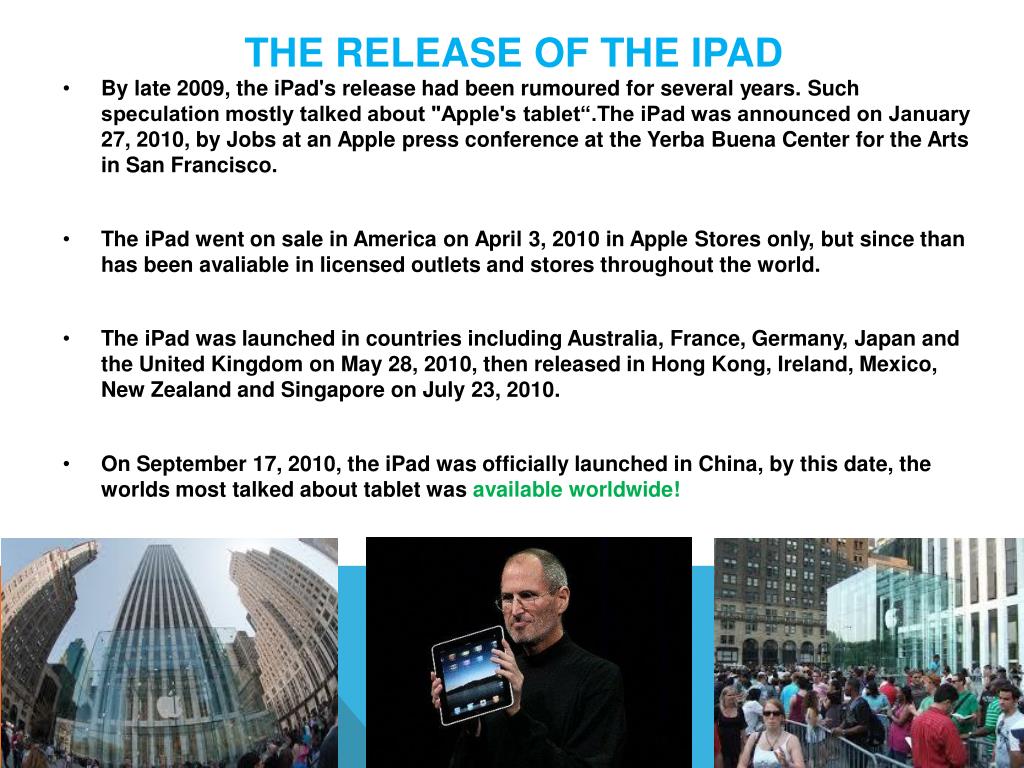 THE RELEASE OF THE IPAD

• By late 2009, the iPad's release had been rumoured for several years. Such speculation mostly talked about "Apple's tablet“.The iPad was announced on January 27, 2010, by Jobs at an Apple press conference at the Yerba Buena Center for the Arts in San Francisco.

• The iPad went on sale in America on April 3, 2010 in Apple Stores only, but since than has been avaliable in licensed outlets and stores throughout the world.

• The iPad was launched in countries including Australia, France, Germany, Japan and the United Kingdom on May 28, 2010, then released in Hong Kong, Ireland, Mexico, New Zealand and Singapore on July 23, 2010.

• On September 17, 2010, the iPad was officially launched in China, by this date, the worlds most talked about tablet was available worldwide!